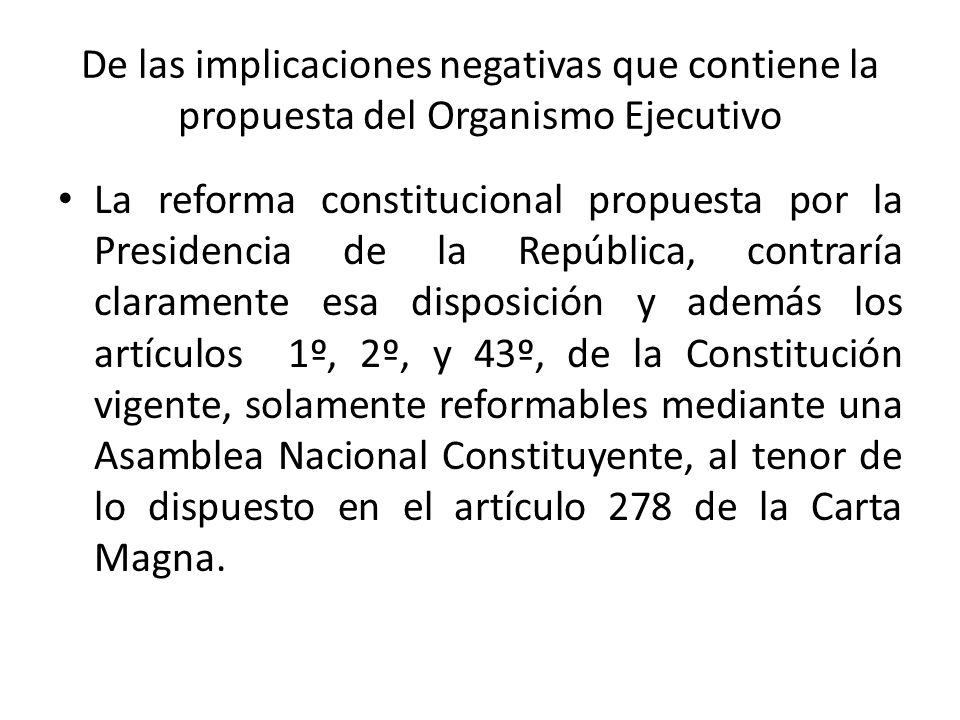 De las implicaciones negativas que contiene la propuesta del Organismo Ejecutivo

• La reforma constitucional propuesta por la Presidencia de la República, contraría claramente esa disposición y además los artículos 1º, 2º, y 43º, de la Constitución vigente, solamente reformables mediante una Asamblea Nacional Constituyente, al tenor de lo dispuesto en el artículo 278 de la Carta Magna.